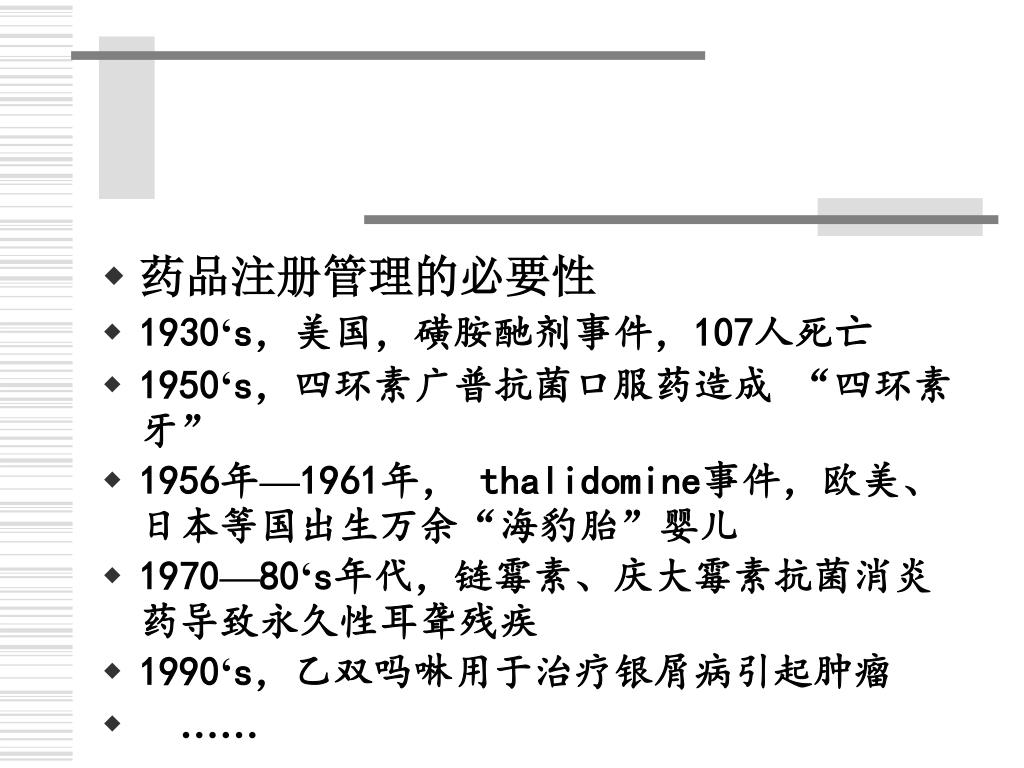 • 药品注册管理的必要性
• 1930‘s，美国，磺胺酏剂事件，107人死亡
• 1950‘s，四环素广普抗菌口服药造成“四环素牙”
• 1956年—1961年，thalidomine事件，欧美、日本等国出生万余“海豹胎”婴儿
• 1970—80‘s年代，链霉素、庆大霉素抗菌消炎药导致永久性耳聋残疾
• 1990‘s，乙双吗啉用于治疗银屑病引起肿瘤
• ……